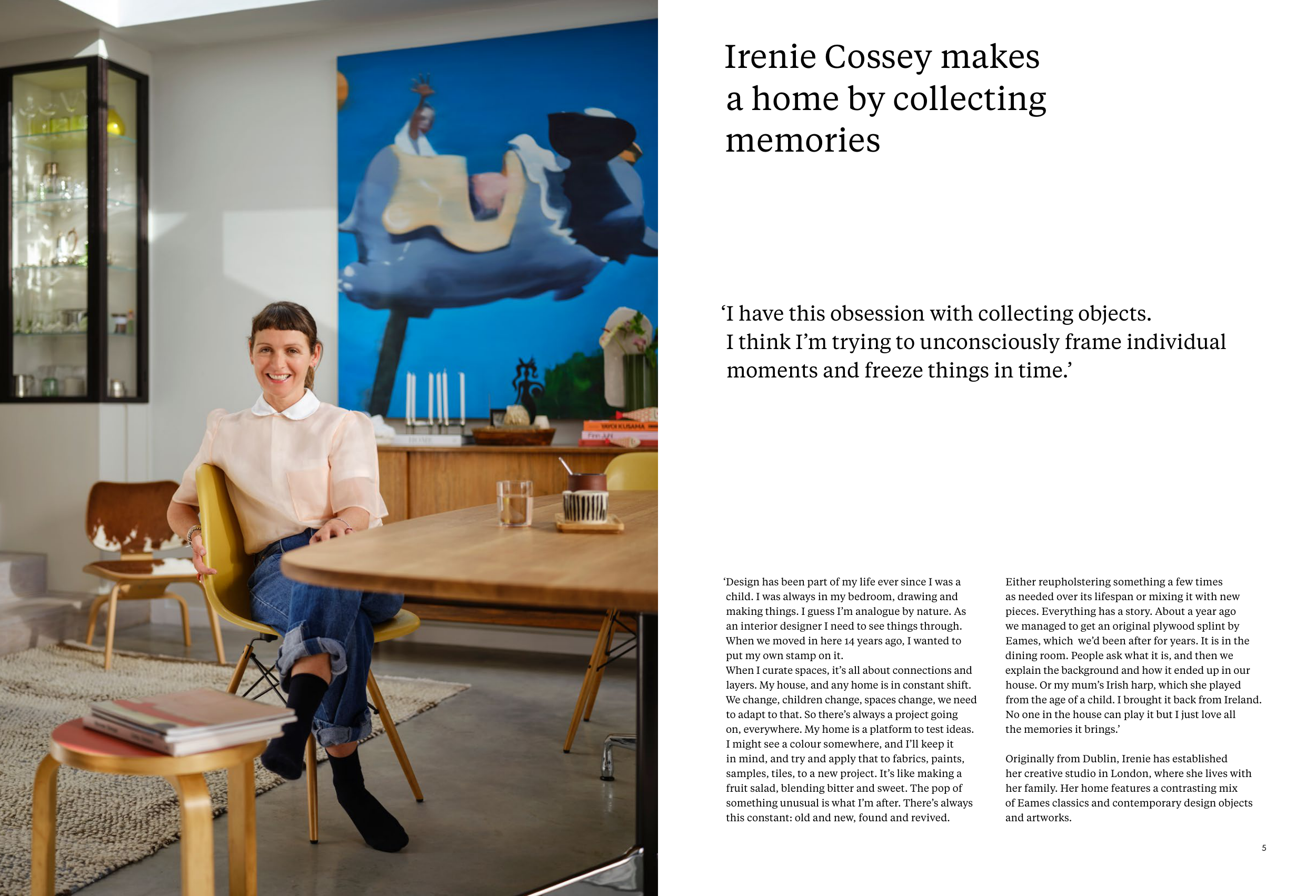 Irenie Cossey makes a home by collecting memories

'I have this obsession with collecting objects. I think I'm trying to unconsciously frame individual moments and freeze things in time.'

'Design has been part of my life ever since I was a child. I was always in my bedroom, drawing and making things. I guess I'm analogue by nature. As an interior designer I need to see things through. When we moved in here 14 years ago, I wanted to put my own stamp on it.
When I curate spaces, it's all about connections and layers. My house, and any home is in constant shift. We change, children change, spaces change, we need to adapt to that. So there's always a project going on, everywhere. My home is a platform to test ideas. I might see a colour somewhere, and I'll keep it in mind, and try and apply that to fabrics, paints, samples, tiles, to a new project. It's like making a fruit salad, blending bitter and sweet. The pop of something unusual is what I'm after. There's always this constant: old and new, found and revived.

Either reupholstering something a few times as needed over its lifespan or mixing it with new pieces. Everything has a story. About a year ago we managed to get an original plywood splint by Eames, which we'd been after for years. It is in the dining room. People ask what it is, and then we explain the background and how it ended up in our house. Or my mum's Irish harp, which she played from the age of a child. I brought it back from Ireland. No one in the house can play it but I just love all the memories it brings.'

Originally from Dublin, Irenie has established her creative studio in London, where she lives with her family. Her home features a contrasting mix of Eames classics and contemporary design objects and artworks.

5